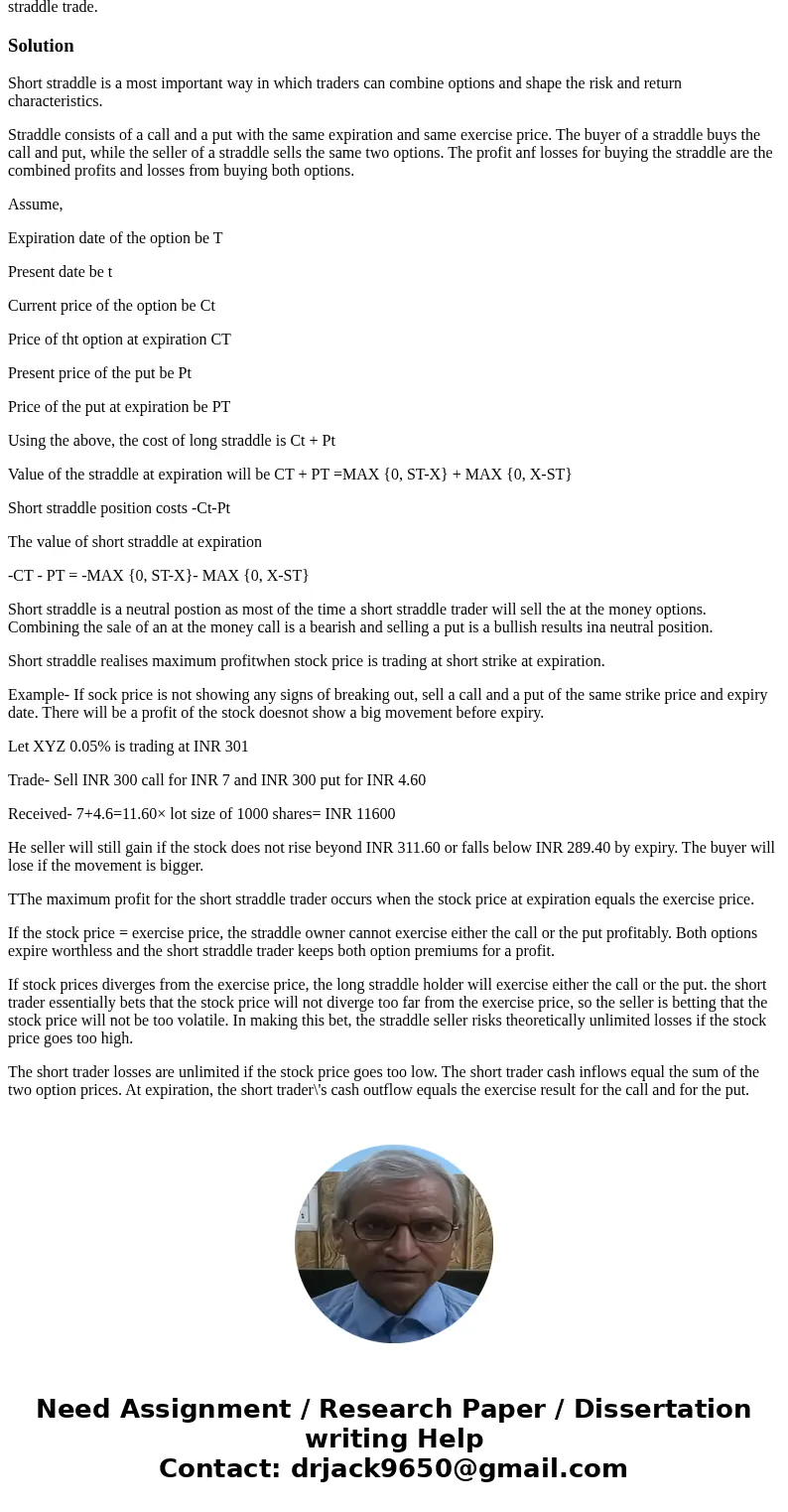 straddle trade.

Solution

Short straddle is a most important way in which traders can combine options and shape the risk and return characteristics.

Straddle consists of a call and a put with the same expiration and same exercise price. The buyer of a straddle buys the call and put, while the seller of a straddle sells the same two options. The profit anf losses for buying the straddle are the combined profits and losses from buying both options.

Assume,

Expiration date of the option be T

Present date be t

Current price of the option be Ct

Price of tht option at expiration CT

Present price of the put be Pt

Price of the put at expiration be PT

Using the above, the cost of long straddle is Ct + Pt

Value of the straddle at expiration will be CT + PT =MAX {0, ST-X} + MAX {0, X-ST}

Short straddle position costs -Ct-Pt

The value of short straddle at expiration

-CT - PT = -MAX {0, ST-X}- MAX {0, X-ST}

Short straddle is a neutral postion as most of the time a short straddle trader will sell the at the money options. Combining the sale of an at the money call is a bearish and selling a put is a bullish results ina neutral position.

Short straddle realises maximum profitwhen stock price is trading at short strike at expiration.

Example- If sock price is not showing any signs of breaking out, sell a call and a put of the same strike price and expiry date. There will be a profit of the stock doesnot show a big movement before expiry.

Let XYZ 0.05% is trading at INR 301

Trade- Sell INR 300 call for INR 7 and INR 300 put for INR 4.60

Received- 7+4.6=11.60× lot size of 1000 shares= INR 11600

He seller will still gain if the stock does not rise beyond INR 311.60 or falls below INR 289.40 by expiry. The buyer will lose if the movement is bigger.

TThe maximum profit for the short straddle trader occurs when the stock price at expiration equals the exercise price.

If the stock price = exercise price, the straddle owner cannot exercise either the call or the put profitably. Both options expire worthless and the short straddle trader keeps both option premiums for a profit.

If stock prices diverges from the exercise price, the long straddle holder will exercise either the call or the put. the short trader essentially bets that the stock price will not diverge too far from the exercise price, so the seller is betting that the stock price will not be too volatile. In making this bet, the straddle seller risks theoretically unlimited losses if the stock price goes too high.

The short trader losses are unlimited if the stock price goes too low. The short trader cash inflows equal the sum of the two option prices. At expiration, the short trader\'s cash outflow equals the exercise result for the call and for the put.

Need Assignment / Research Paper / Dissertation writing Help
Contact: drjack9650@gmail.com